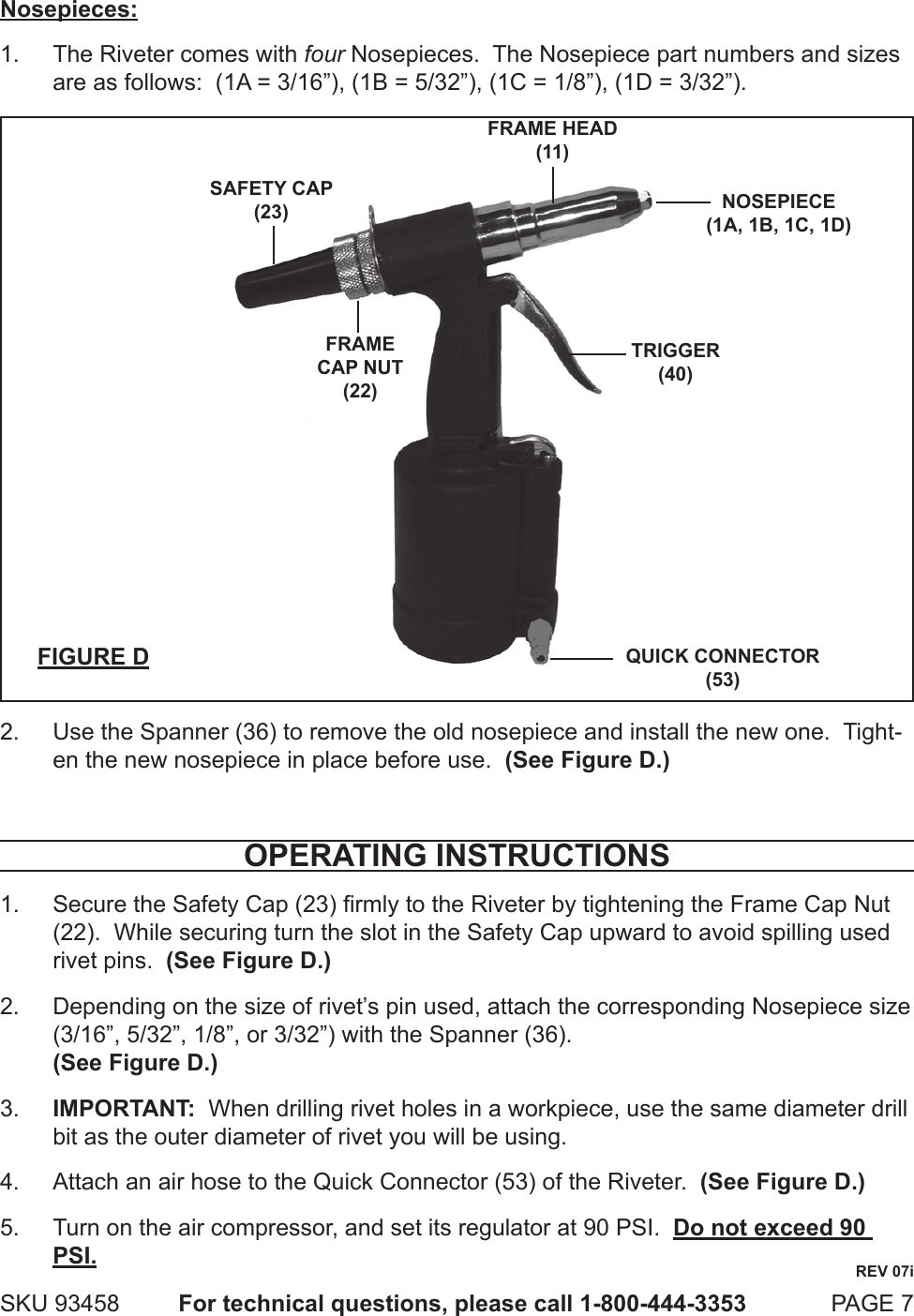 Nosepieces:

1. The Riveter comes with four Nosepieces. The Nosepiece part numbers and sizes are as follows: (1A = 3/16”), (1B = 5/32”), (1C = 1/8”), (1D = 3/32”).

FRAME HEAD (11)

SAFETY CAP (23)

NOSEPIECE (1A, 1B, 1C, 1D)

FRAME CAP NUT (22)

TRIGGER (40)

FIGURE D

QUICK CONNECTOR (53)

2. Use the Spanner (36) to remove the old nosepiece and install the new one. Tighten the new nosepiece in place before use. (See Figure D.)

OPERATING INSTRUCTIONS

1. Secure the Safety Cap (23) firmly to the Riveter by tightening the Frame Cap Nut (22). While securing turn the slot in the Safety Cap upward to avoid spilling used rivet pins. (See Figure D.)

2. Depending on the size of rivet’s pin used, attach the corresponding Nosepiece size (3/16”, 5/32”, 1/8”, or 3/32”) with the Spanner (36).
(See Figure D.)

3. IMPORTANT: When drilling rivet holes in a workpiece, use the same diameter drill bit as the outer diameter of rivet you will be using.

4. Attach an air hose to the Quick Connector (53) of the Riveter. (See Figure D.)

5. Turn on the air compressor, and set its regulator at 90 PSI. Do not exceed 90 PSI.

REV 07i

SKU 93458 For technical questions, please call 1-800-444-3353 PAGE 7